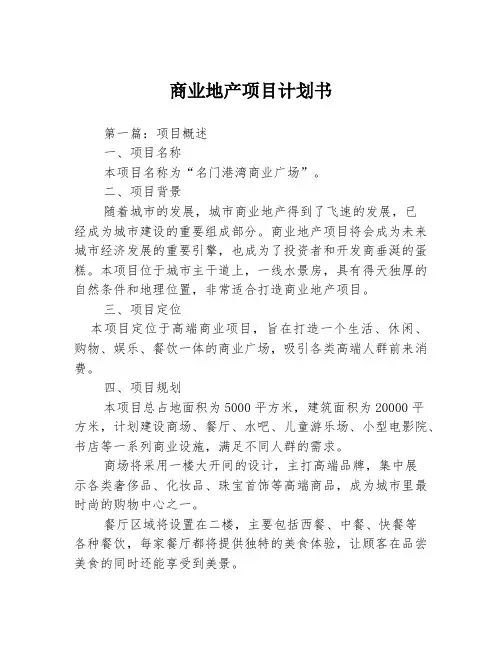 商业地产项目计划书

第一篇：项目概述

一、项目名称

本项目名称为“名门港湾商业广场”。

二、项目背景

随着城市的发展，城市商业地产得到了飞速的发展，已经成为城市建设的重要组成部分。商业地产项目将会成为未来城市经济发展的重要引擎，也成为了投资者和开发商垂涎的蛋糕。本项目位于城市主干道上，一线水景房，具有得天独厚的自然条件和地理位置，非常适合打造商业地产项目。

三、项目定位

本项目定位于高端商业项目，旨在打造一个生活、休闲、购物、娱乐、餐饮一体的商业广场，吸引各类高端人群前来消费。

四、项目规划

本项目总占地面积为5000平方米，建筑面积为20000平方米，计划建设商场、餐厅、水吧、儿童游乐场、小型电影院、书店等一系列商业设施，满足不同人群的需求。

商场将采用一楼大开间的设计，主打高端品牌，集中展示各类奢侈品、化妆品、珠宝首饰等高端商品，成为城市里最时尚的购物中心之一。

餐厅区域将设置在二楼，主要包括西餐、中餐、快餐等各种餐饮，每家餐厅都将提供独特的美食体验，让顾客在品尝美食的同时还能享受到美景。